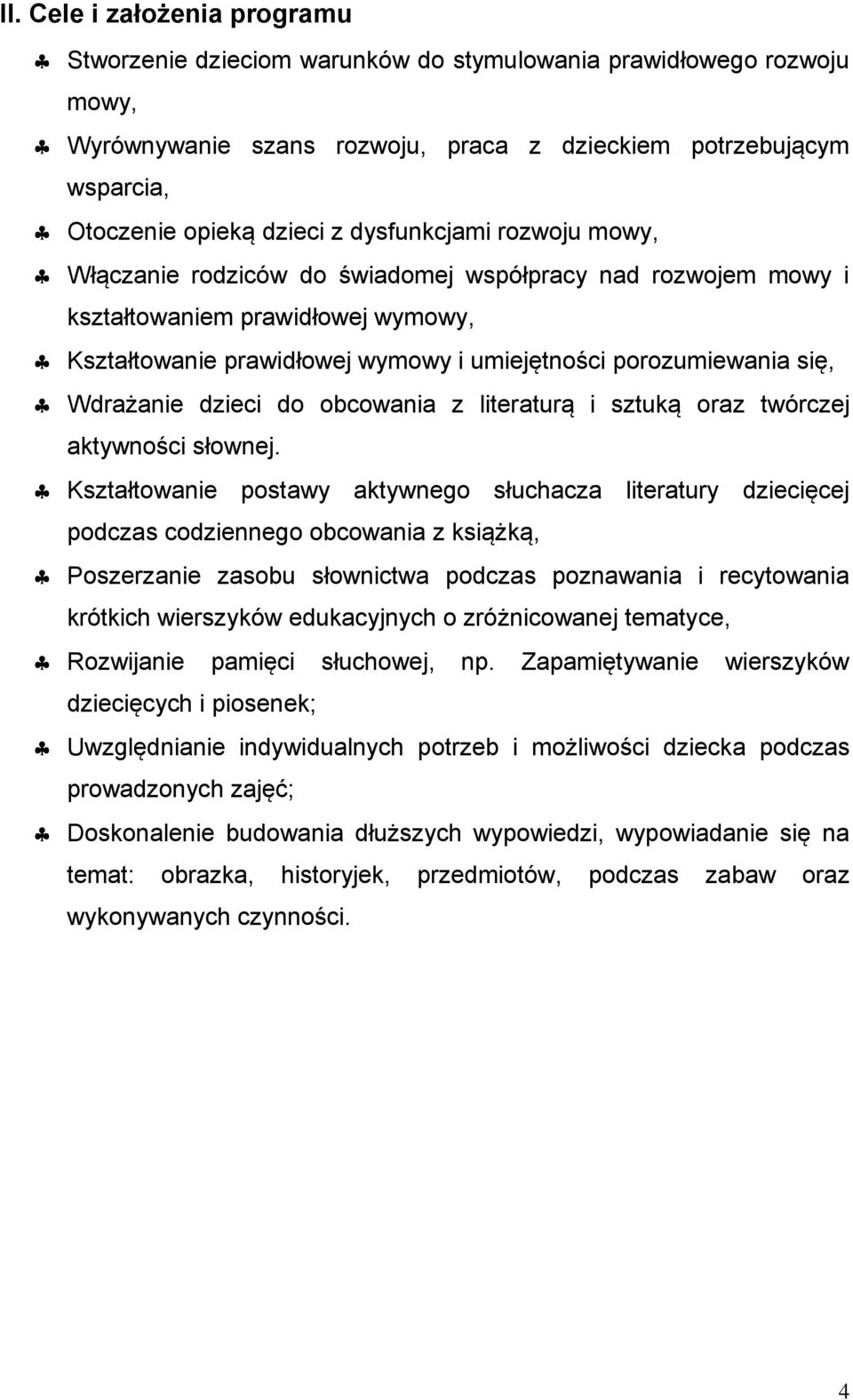 II. Cele i założenia programu

♣ Stworzenie dzieciom warunków do stymulowania prawidłowego rozwoju mowy,

♣ Wyrównywanie szans rozwoju, praca z dzieckiem potrzebującym wsparcia,

♣ Otoczenie opieką dzieci z dysfunkcjami rozwoju mowy,

♣ Włączanie rodziców do świadomej współpracy nad rozwojem mowy i kształtowaniem prawidłowej wymowy,

♣ Kształtowanie prawidłowej wymowy i umiejętności porozumiewania się,

♣ Wdrażanie dzieci do obcowania z literaturą i sztuką oraz twórczej aktywności słownej.

♣ Kształtowanie postawy aktywnego słuchacza literatury dziecięcej podczas codziennego obcowania z książką,

♣ Poszerzanie zasobu słownictwa podczas poznawania i recytowania krótkich wierszyków edukacyjnych o zróżnicowanej tematyce,

♣ Rozwijanie pamięci słuchowej, np. Zapamiętywanie wierszyków dziecięcych i piosenek;

♣ Uwzględnianie indywidualnych potrzeb i możliwości dziecka podczas prowadzonych zajęć;

♣ Doskonalenie budowania dłuższych wypowiedzi, wypowiadanie się na temat: obrazka, historyjek, przedmiotów, podczas zabaw oraz wykonywanych czynności.

4